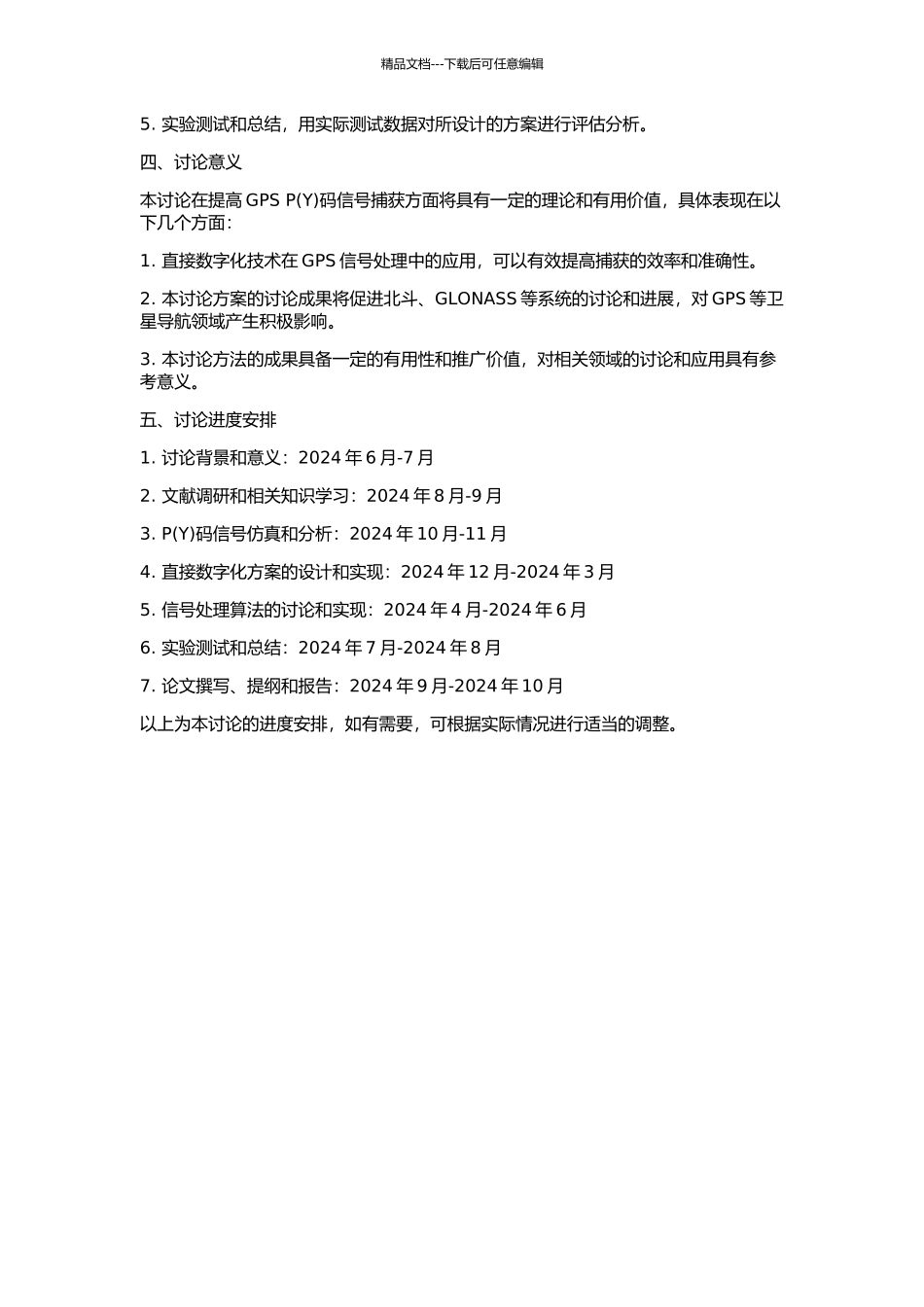 精品文档---下载后可任意编辑

5. 实验测试和总结，用实际测试数据对所设计的方案进行评估分析。

四、讨论意义

本讨论在提高 GPS P(Y)码信号捕获方面将具有一定的理论和有用价值，具体表现在以下几个方面：

1. 直接数字化技术在 GPS 信号处理中的应用，可以有效提高捕获的效率和准确性。

2. 本讨论方案的讨论成果将促进北斗、GLONASS 等系统的讨论和进展，对 GPS 等卫星导航领域产生积极影响。

3. 本讨论方法的成果具备一定的有用性和推广价值，对相关领域的讨论和应用具有参考意义。

五、讨论进度安排

1. 讨论背景和意义：2024 年 6 月-7 月

2. 文献调研和相关知识学习：2024 年 8 月-9 月

3. P(Y)码信号仿真和分析：2024 年 10 月-11 月

4. 直接数字化方案的设计和实现：2024 年 12 月-2024 年 3 月

5. 信号处理算法的讨论和实现：2024 年 4 月-2024 年 6 月

6. 实验测试和总结：2024 年 7 月-2024 年 8 月

7. 论文撰写、提纲和报告：2024 年 9 月-2024 年 10 月

以上为本讨论的进度安排，如有需要，可根据实际情况进行适当的调整。